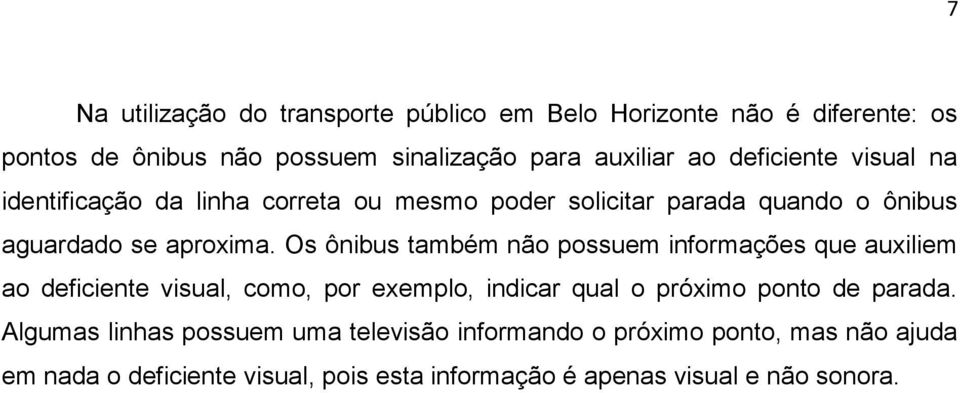 7

Na utilização do transporte público em Belo Horizonte não é diferente: os pontos de ônibus não possuem sinalização para auxiliar ao deficiente visual na identificação da linha correta ou mesmo poder solicitar parada quando o ônibus aguardado se aproxima. Os ônibus também não possuem informações que auxiliem ao deficiente visual, como, por exemplo, indicar qual o próximo ponto de parada. Algumas linhas possuem uma televisão informando o próximo ponto, mas não ajuda em nada o deficiente visual, pois esta informação é apenas visual e não sonora.